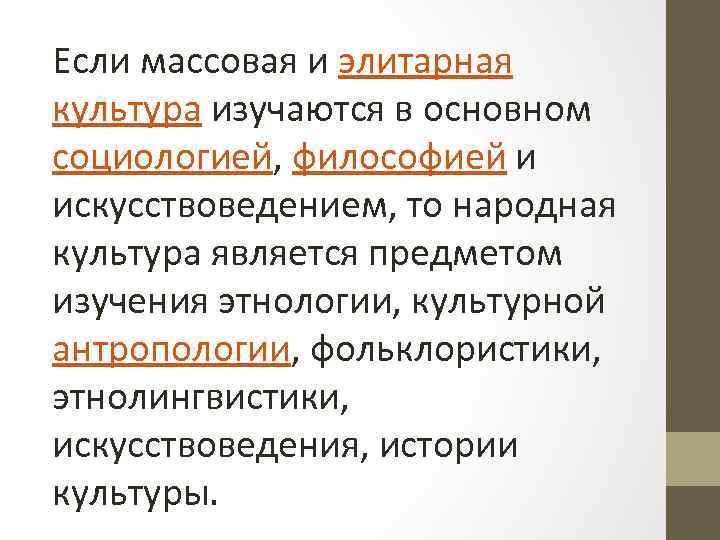 Если массовая и элитарная культура изучаются в основном социологией, философией и искусствоведением, то народная культура является предметом изучения этнологии, культурной антропологии, фольклористики, этнолингвистики, искусствоведения, истории культуры.